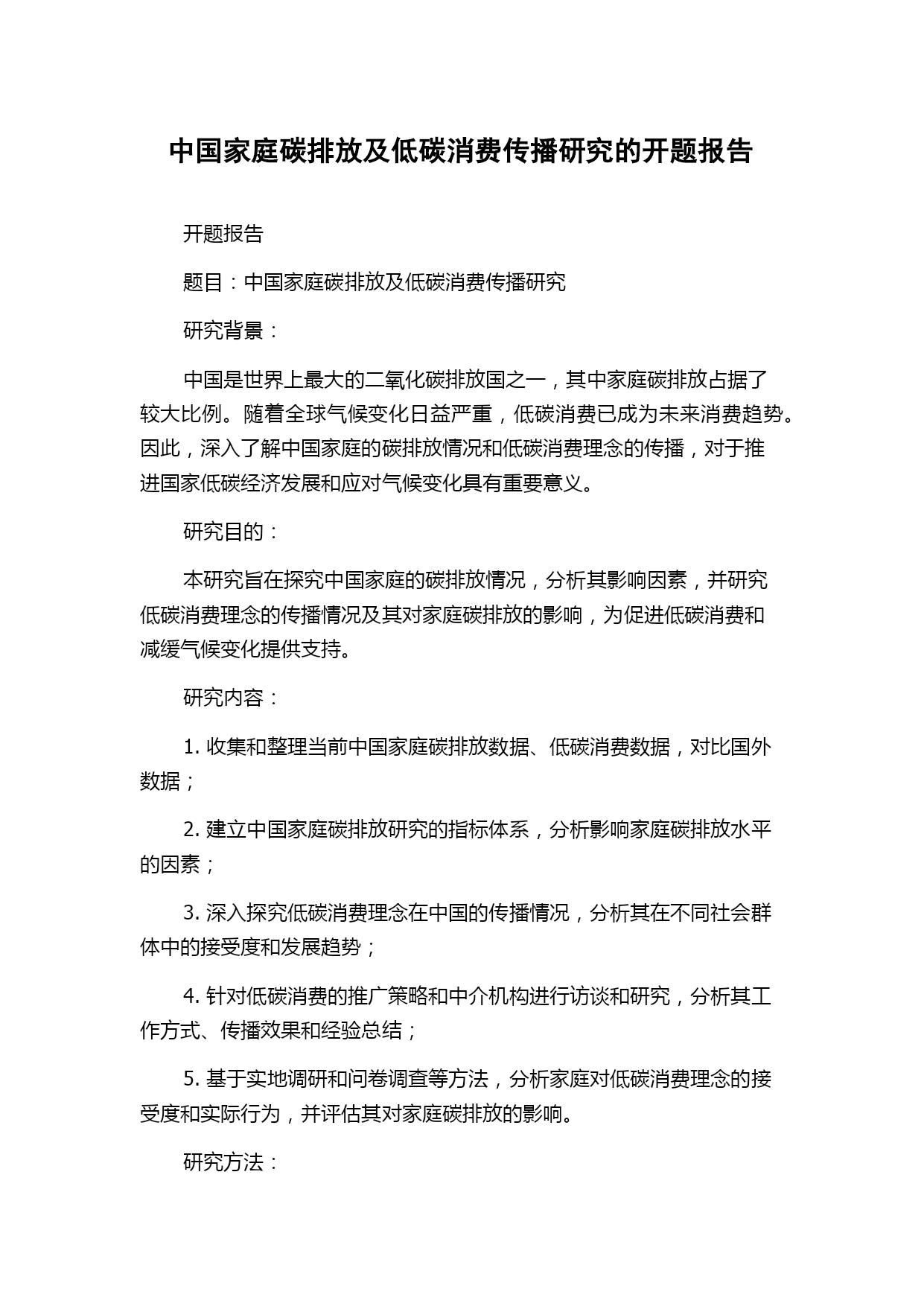 中国家庭碳排放及低碳消费传播研究的开题报告

开题报告

题目：中国家庭碳排放及低碳消费传播研究

研究背景：

中国是世界上最大的二氧化碳排放国之一，其中家庭碳排放占据了较大比例。随着全球气候变化日益严重，低碳消费已成为未来消费趋势。因此，深入了解中国家庭的碳排放情况和低碳消费理念的传播，对于推进国家低碳经济发展和应对气候变化具有重要意义。

研究目的：

本研究旨在探究中国家庭的碳排放情况，分析其影响因素，并研究低碳消费理念的传播情况及其对家庭碳排放的影响，为促进低碳消费和减缓气候变化提供支持。

研究内容：

1. 收集和整理当前中国家庭碳排放数据、低碳消费数据，对比国外数据；

2. 建立中国家庭碳排放研究的指标体系，分析影响家庭碳排放水平的因素；

3. 深入探究低碳消费理念在中国的传播情况，分析其在不同社会群体中的接受度和发展趋势；

4. 针对低碳消费的推广策略和中介机构进行访谈和研究，分析其工作方式、传播效果和经验总结；

5. 基于实地调研和问卷调查等方法，分析家庭对低碳消费理念的接受度和实际行为，并评估其对家庭碳排放的影响。

研究方法：